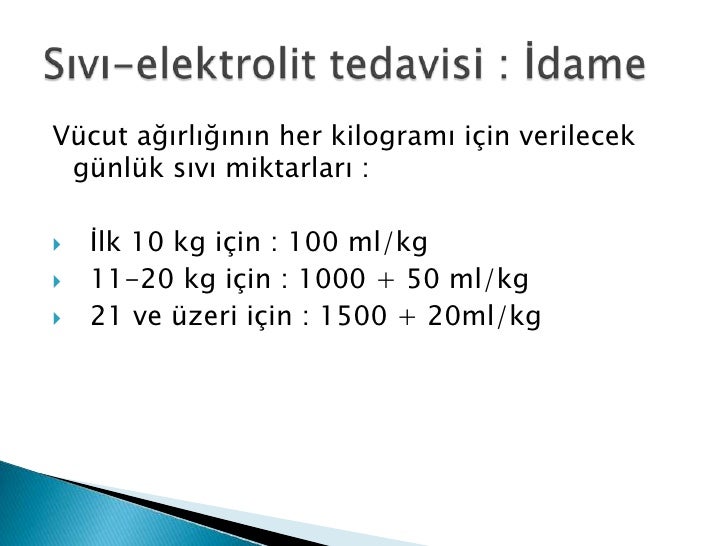 Sıvı-elektrolit tedavisi : İdame

Vücut ağırlığının her kilogramı için verilecek günlük sıvı miktarları :

İlk 10 kg için : 100 ml/kg
11-20 kg için : 1000 + 50 ml/kg
21 ve üzeri için : 1500 + 20ml/kg